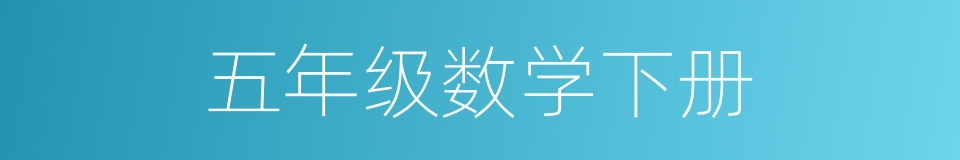 五年级数学下册